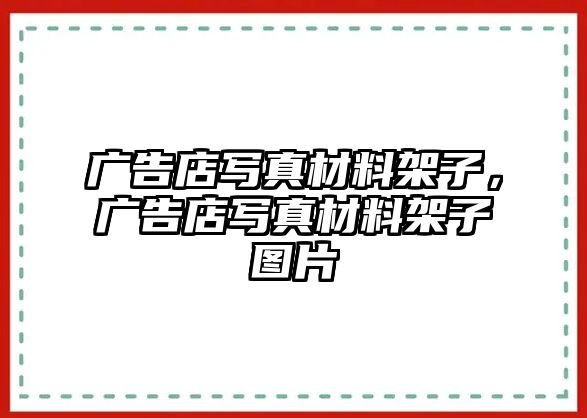 广告店写真材料架子，广告店写真材料架子图片